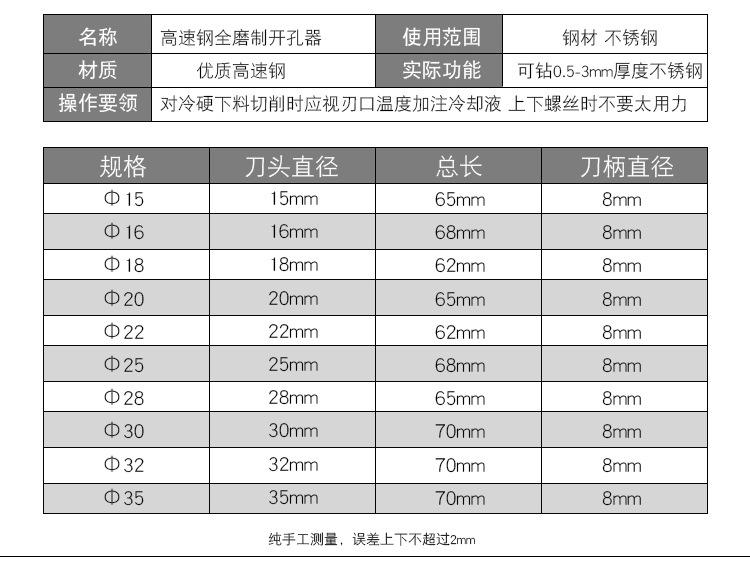 | 名称 | 高速钢全磨制开孔器 | 使用范围 | 钢材 不锈钢 |
|---|---|---|---|
| 材质 | 优质高速钢 | 实际功能 | 可钻0.5-3mm厚度不锈钢 |
| 操作要领 | 对冷硬下料切削时应视刃口温度加注冷却液 上下螺丝时不要太用力 | | |

| 规格 | 刀头直径 | 总长 | 刀柄直径 |
|---|---|---|---|
| Φ15 | 15mm | 65mm | 8mm |
| Φ16 | 16mm | 68mm | 8mm |
| Φ18 | 18mm | 62mm | 8mm |
| Φ20 | 20mm | 65mm | 8mm |
| Φ22 | 22mm | 62mm | 8mm |
| Φ25 | 25mm | 68mm | 8mm |
| Φ28 | 28mm | 65mm | 8mm |
| Φ30 | 30mm | 70mm | 8mm |
| Φ32 | 32mm | 70mm | 8mm |
| Φ35 | 35mm | 70mm | 8mm |

纯手工测量，误差上下不超过2mm